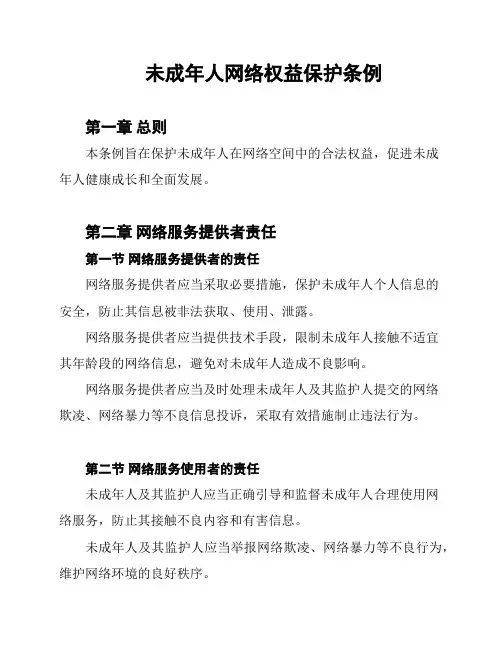 未成年人网络权益保护条例

第一章 总则

本条例旨在保护未成年人在网络空间中的合法权益，促进未成年人健康成长和全面发展。

第二章 网络服务提供者责任

第一节 网络服务提供者的责任

网络服务提供者应当采取必要措施，保护未成年人个人信息的安全，防止其信息被非法获取、使用、泄露。

网络服务提供者应当提供技术手段，限制未成年人接触不适宜其年龄段的网络信息，避免对未成年人造成不良影响。

网络服务提供者应当及时处理未成年人及其监护人提交的网络欺凌、网络暴力等不良信息投诉，采取有效措施制止违法行为。

第二节 网络服务使用者的责任

未成年人及其监护人应当正确引导和监督未成年人合理使用网络服务，防止其接触不良内容和有害信息。

未成年人及其监护人应当举报网络欺凌、网络暴力等不良行为，维护网络环境的良好秩序。